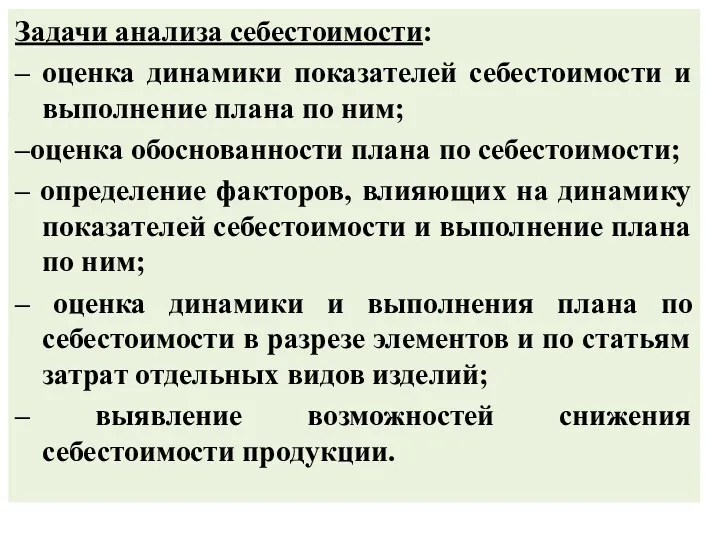 Задачи анализа себестоимости:

– оценка динамики показателей себестоимости и выполнение плана по ним;

–оценка обоснованности плана по себестоимости;

– определение факторов, влияющих на динамику показателей себестоимости и выполнение плана по ним;

– оценка динамики и выполнения плана по себестоимости в разрезе элементов и по статьям затрат отдельных видов изделий;

– выявление возможностей снижения себестоимости продукции.